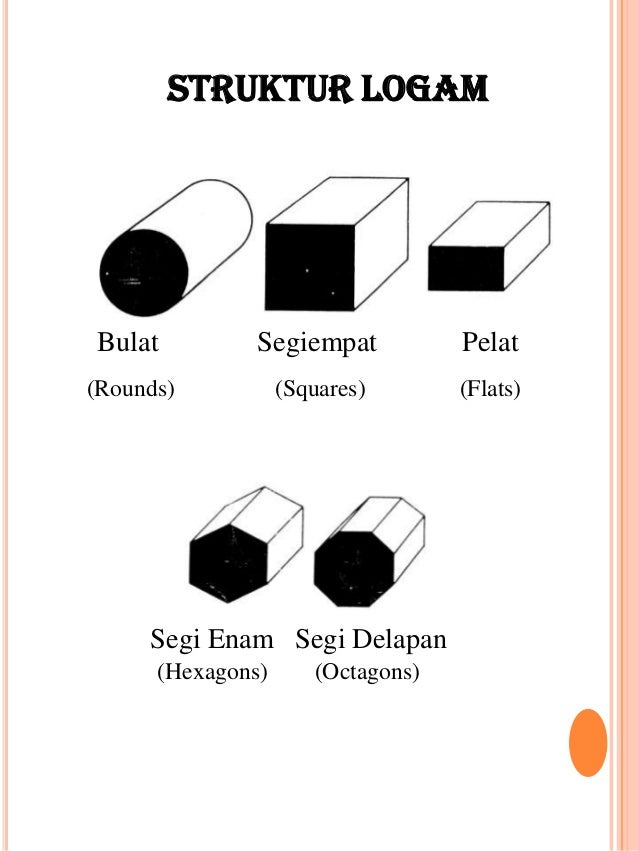 STRUKTUR LOGAM

Bulat
(Rounds)

Segiempat
(Squares)

Pelat
(Flats)

Segi Enam
(Hexagons)

Segi Delapan
(Octagons)